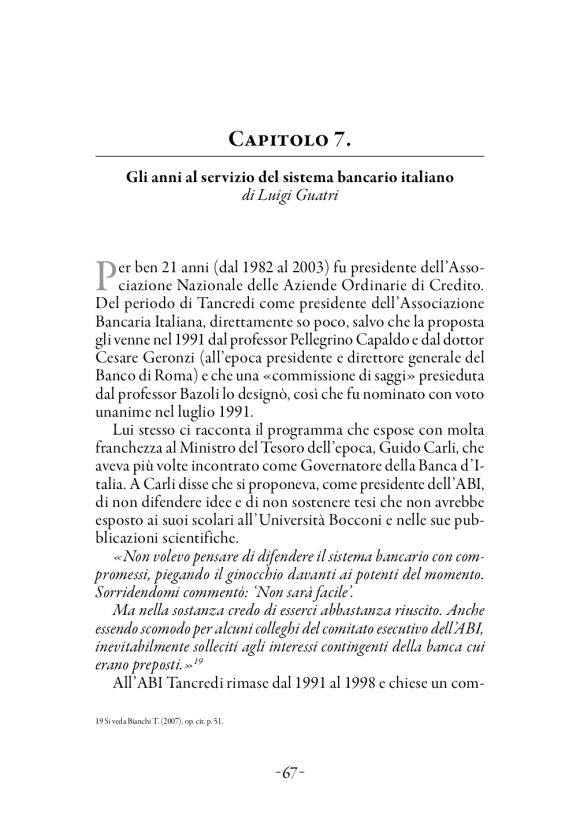 Capitolo 7.

Gli anni al servizio del sistema bancario italiano
di Luigi Guatri

Per ben 21 anni (dal 1982 al 2003) fu presidente dell'Associazione Nazionale delle Aziende Ordinarie di Credito. Del periodo di Tancredi come presidente dell'Associazione Bancaria Italiana, direttamente so poco, salvo che la proposta gli venne nel 1991 dal professor Pellegrino Capaldo e dal dottor Cesare Geronzi (all'epoca presidente e direttore generale del Banco di Roma) e che una «commissione di saggi» presieduta dal professor Bazoli lo designò, così che fu nominato con voto unanime nel luglio 1991.

Lui stesso ci racconta il programma che espose con molta franchezza al Ministro del Tesoro dell'epoca, Guido Carli, che aveva più volte incontrato come Governatore della Banca d'Italia. A Carli disse che si proponeva, come presidente dell'ABI, di non difendere idee e di non sostenere tesi che non avrebbe esposto ai suoi scolari all'Università Bocconi e nelle sue pubblicazioni scientifiche.

«Non volevo pensare di difendere il sistema bancario con compromessi, piegando il ginocchio davanti ai potenti del momento. Sorridendomi commentò: 'Non sarà facile'.

Ma nella sostanza credo di esserci abbastanza riuscito. Anche essendo scomodo per alcuni colleghi del comitato esecutivo dell'ABI, inevitabilmente solleciti agli interessi contingenti della banca cui erano preposti.»$^{19}$

All'ABI Tancredi rimase dal 1991 al 1998 e chiese un com-

19 Si veda Bianchi T. (2007), op. cit. p. 51.

-67-